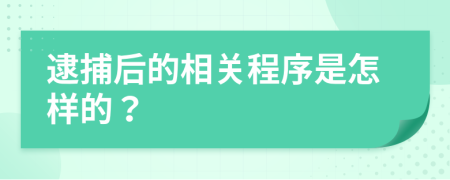 逮捕后的相关程序是怎样的？